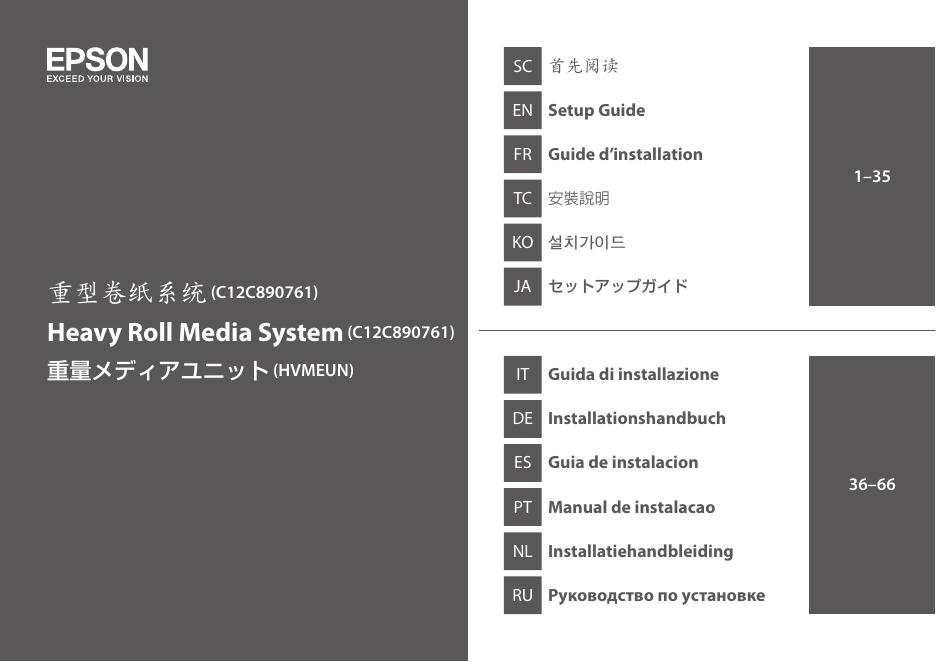 EPSON
EXCEED YOUR VISION

重型卷纸系统 (C12C890761)
Heavy Roll Media System (C12C890761)
重量メディアユニット (HVMEUN)

SC 首先阅读
EN Setup Guide
FR Guide d'installation
TC 安裝說明
KO 설치가이드
JA セットアップガイド

1–35

IT Guida di installazione
DE Installationshandbuch
ES Guia de instalacion
PT Manual de instalacao
NL Installatiehandbleiding
RU Руководство по установке

36–66